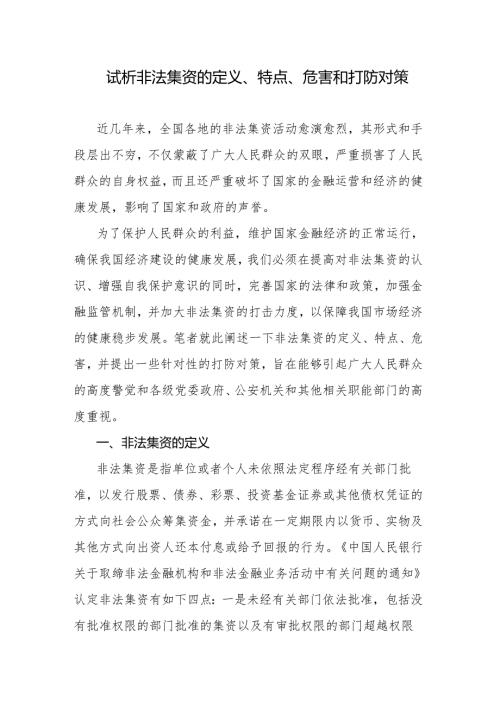 试析非法集资的定义、特点、危害和打防对策

近几年来，全国各地的非法集资活动愈演愈烈，其形式和手段层出不穷，不仅蒙蔽了广大人民群众的双眼，严重损害了人民群众的自身权益，而且还严重破坏了国家的金融运营和经济的健康发展，影响了国家和政府的声誉。

为了保护人民群众的利益，维护国家金融经济的正常运行，确保我国经济建设的健康发展，我们必须在提高对非法集资的认识、增强自我保护意识的同时，完善国家的法律和政策，加强金融监管机制，并加大非法集资的打击力度，以保障我国市场经济的健康稳步发展。笔者就此阐述一下非法集资的定义、特点、危害，并提出一些针对性的打防对策，旨在能够引起广大人民群众的高度警觉和各级党委政府、公安机关和其他相关职能部门的高度重视。

一、非法集资的定义

非法集资是指单位或者个人未依照法定程序经有关部门批准，以发行股票、债券、彩票、投资基金证券或其他债权凭证的方式向社会公众筹集资金，并承诺在一定期限内以货币、实物及其他方式向出资人还本付息或给予回报的行为。《中国人民银行关于取缔非法金融机构和非法金融业务活动中有关问题的通知》认定非法集资有如下四点：一是未经有关部门依法批准，包括没有批准权限的部门批准的集资以及有审批权限的部门超越权限